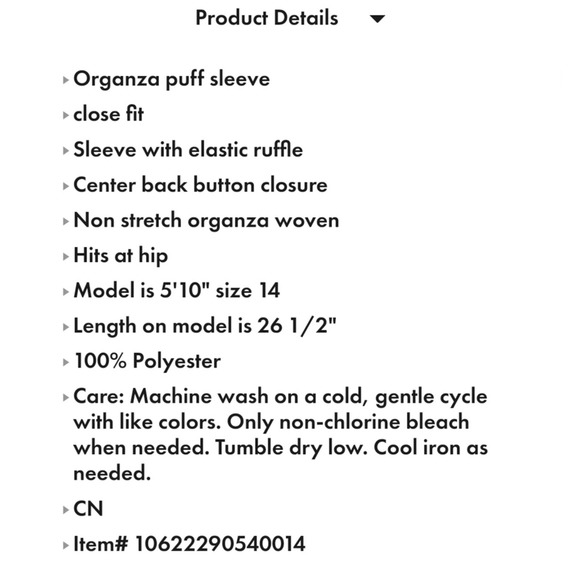 Product Details

Organza puff sleeve
close fit
Sleeve with elastic ruffle
Center back button closure
Non stretch organza woven
Hits at hip
Model is 5'10" size 14
Length on model is 26 1/2"
100% Polyester
Care: Machine wash on a cold, gentle cycle with like colors. Only non-chlorine bleach when needed. Tumble dry low. Cool iron as needed.
CN
Item# 10622290540014